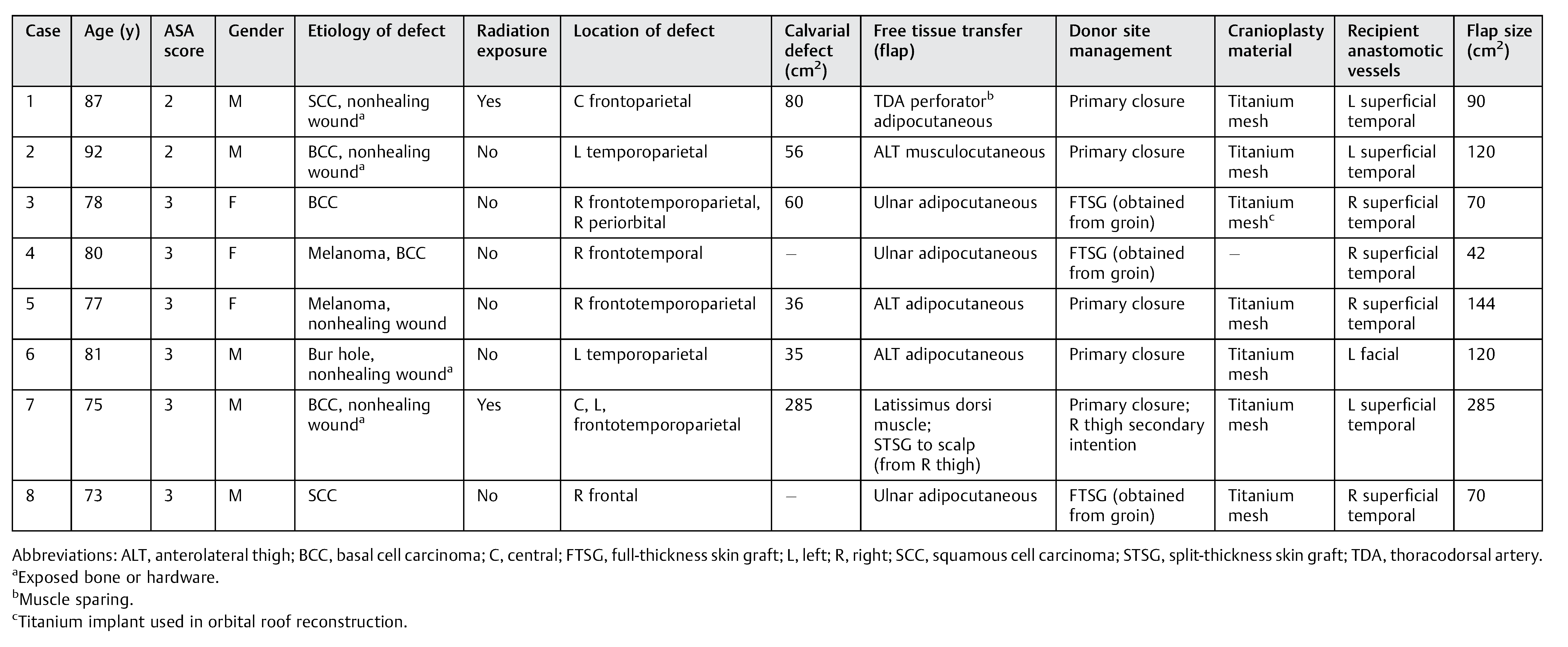 | Case | Age (y) | ASA score | Gender | Etiology of defect | Radiation exposure | Location of defect | Calvarial defect ($cm^2$) | Free tissue transfer (flap) | Donor site management | Cranioplasty material | Recipient anastomotic vessels | Flap size ($cm^2$) |
|---|---|---|---|---|---|---|---|---|---|---|---|---|
| 1 | 87 | 2 | M | SCC, nonhealing wound$^a$ | Yes | C frontoparietal | 80 | TDA perforator$^b$ adipocutaneous | Primary closure | Titanium mesh | L superficial temporal | 90 |
| 2 | 92 | 2 | M | BCC, nonhealing wound$^a$ | No | L temporoparietal | 56 | ALT musculocutaneous | Primary closure | Titanium mesh | L superficial temporal | 120 |
| 3 | 78 | 3 | F | BCC | No | R frontotemporoparietal, R periorbital | 60 | Ulnar adipocutaneous | FTSG (obtained from groin) | Titanium mesh$^c$ | R superficial temporal | 70 |
| 4 | 80 | 3 | F | Melanoma, BCC | No | R frontotemporal | – | Ulnar adipocutaneous | FTSG (obtained from groin) | – | R superficial temporal | 42 |
| 5 | 77 | 3 | F | Melanoma, nonhealing wound | No | R frontotemporoparietal | 36 | ALT adipocutaneous | Primary closure | Titanium mesh | R superficial temporal | 144 |
| 6 | 81 | 3 | M | Bur hole, nonhealing wound$^a$ | No | L temporoparietal | 35 | ALT adipocutaneous | Primary closure | Titanium mesh | L facial | 120 |
| 7 | 75 | 3 | M | BCC, nonhealing wound$^a$ | Yes | C, L, frontotemporoparietal | 285 | Latissimus dorsi muscle; STSG to scalp (from R thigh) | Primary closure; R thigh secondary intention | Titanium mesh | L superficial temporal | 285 |
| 8 | 73 | 3 | M | SCC | No | R frontal | – | Ulnar adipocutaneous | FTSG (obtained from groin) | Titanium mesh | R superficial temporal | 70 |

Abbreviations: ALT, anterolateral thigh; BCC, basal cell carcinoma; C, central; FTSG, full-thickness skin graft; L, left; R, right; SCC, squamous cell carcinoma; STSG, split-thickness skin graft; TDA, thoracodorsal artery.
$^a$Exposed bone or hardware.
$^b$Muscle sparing.
$^c$Titanium implant used in orbital roof reconstruction.